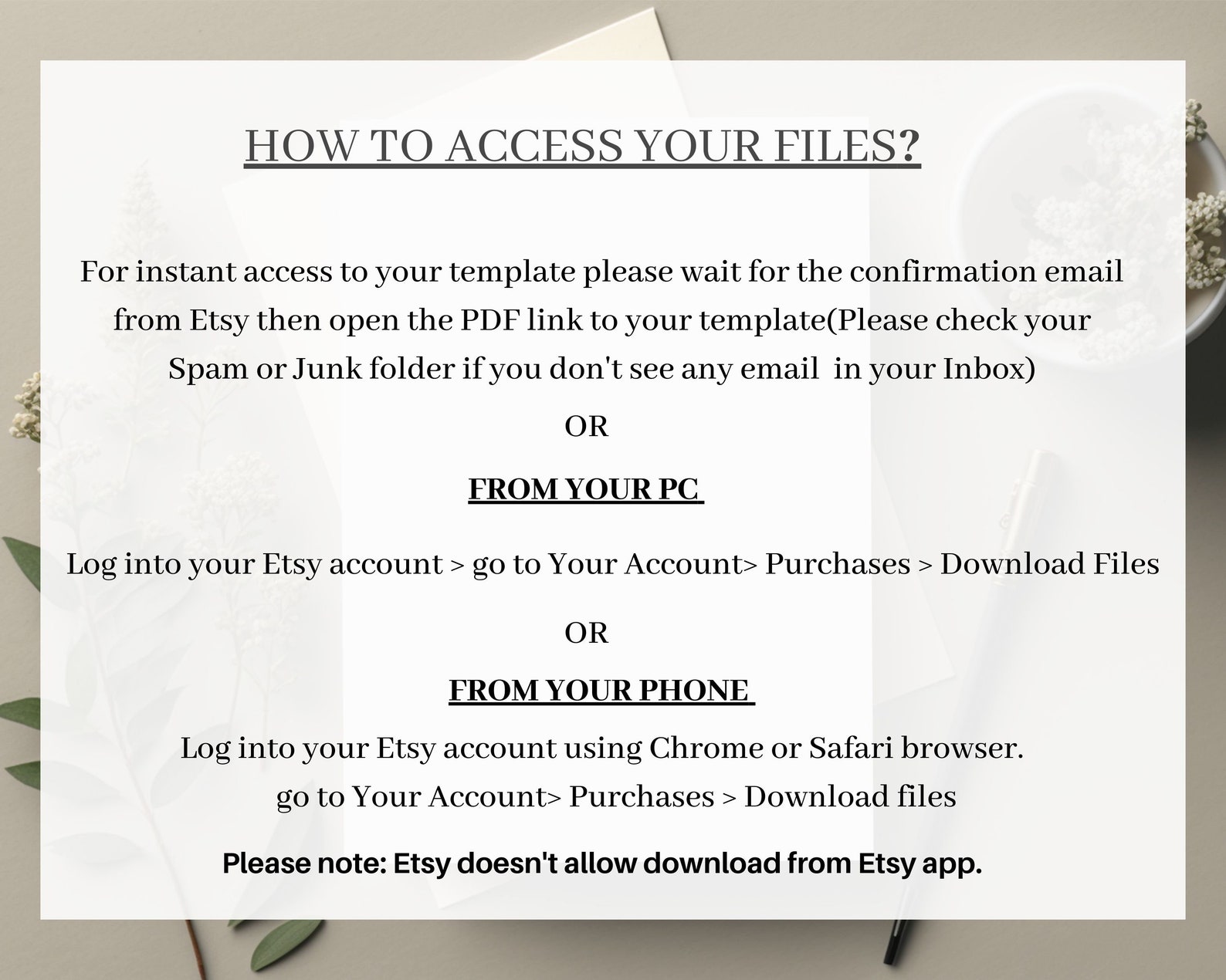 HOW TO ACCESS YOUR FILES?

For instant access to your template please wait for the confirmation email from Etsy then open the PDF link to your template(Please check your Spam or Junk folder if you don't see any email in your Inbox)

OR

FROM YOUR PC

Log into your Etsy account > go to Your Account> Purchases > Download Files

OR

FROM YOUR PHONE

Log into your Etsy account using Chrome or Safari browser.
go to Your Account> Purchases > Download files

Please note: Etsy doesn't allow download from Etsy app.